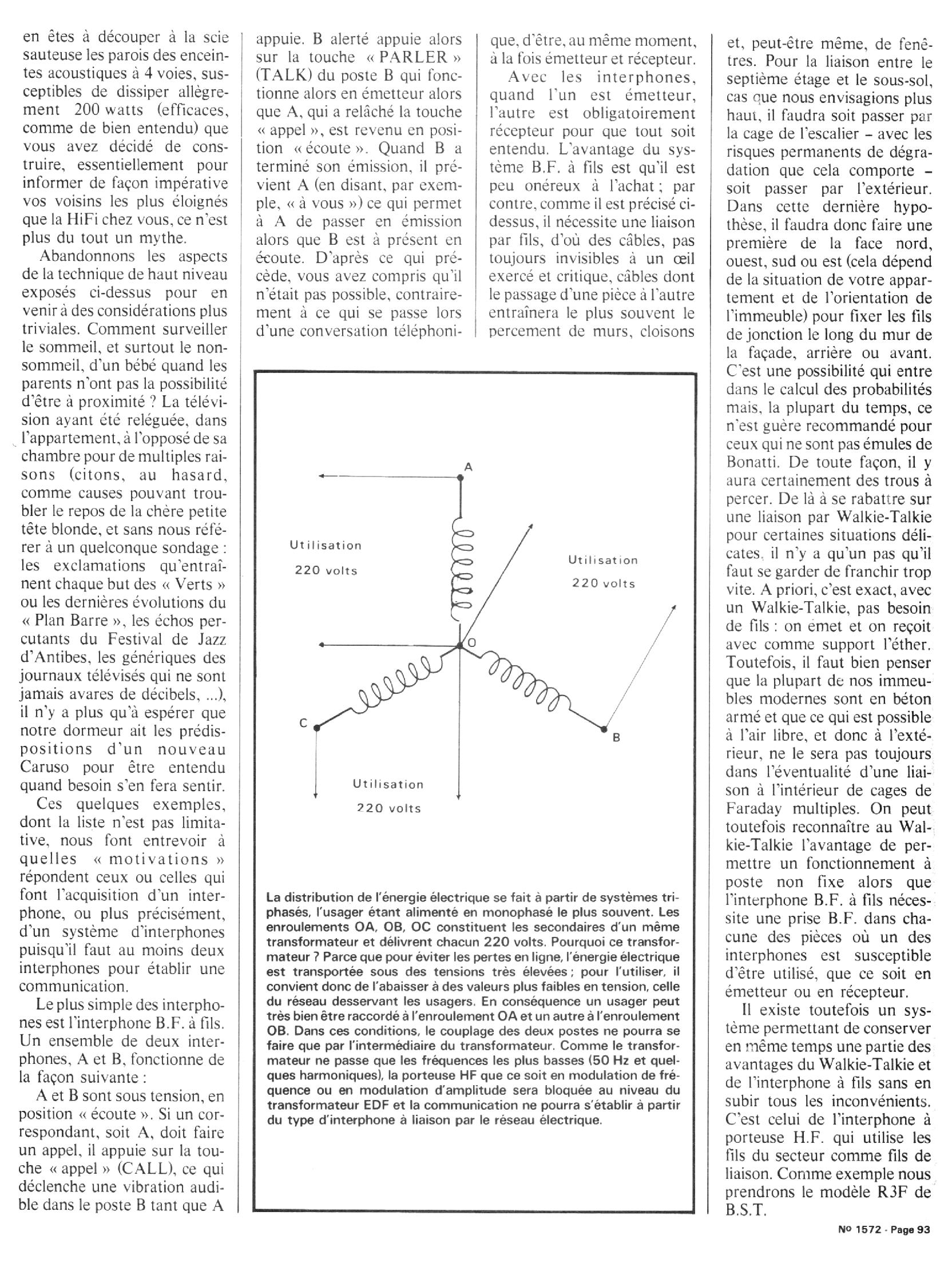 en êtes à découper à la scie sauteuse les parois des enceintes acoustiques à 4 voies, susceptibles de dissiper allègrement 200 watts (efficaces, comme de bien entendu) que vous avez décidé de construire, essentiellement pour informer de façon impérative vos voisins les plus éloignés que la HiFi chez vous, ce n'est plus du tout un mythe.

Abandonnons les aspects de la technique de haut niveau exposés ci-dessus pour en venir à des considérations plus triviales. Comment surveiller le sommeil, et surtout le non-sommeil, d'un bébé quand les parents n'ont pas la possibilité d'être à proximité ? La télévision ayant été reléguée, dans l'appartement, à l'opposé de sa chambre pour de multiples raisons (citons, au hasard, comme causes pouvant troubler le repos de la chère petite tête blonde, et sans nous référer à un quelconque sondage : les exclamations qu'entraînent chaque but des « Verts » ou les dernières évolutions du « Plan Barre », les échos percutants du Festival de Jazz d'Antibes, les génériques des journaux télévisés qui ne sont jamais avares de décibels, ...), il n'y a plus qu'à espérer que notre dormeur ait les prédispositions d'un nouveau Caruso pour être entendu quand besoin s'en fera sentir.

Ces quelques exemples, dont la liste n'est pas limitative, nous font entrevoir à quelles « motivations » répondent ceux ou celles qui font l'acquisition d'un interphone, ou plus précisément, d'un système d'interphones puisqu'il faut au moins deux interphones pour établir une communication.

Le plus simple des interphones est l'interphone B.F. à fils. Un ensemble de deux interphones, A et B, fonctionne de la façon suivante :

A et B sont sous tension, en position « écoute ». Si un correspondant, soit A, doit faire un appel, il appuie sur la touche « appel » (CALL), ce qui déclenche une vibration audible dans le poste B tant que A appuie. B alerté appuie alors sur la touche « PARLER » (TALK) du poste B qui fonctionne alors en émetteur alors que A, qui a relâché la touche « appel », est revenu en position « écoute ». Quand B a terminé son émission, il prévient A (en disant, par exemple, « à vous ») ce qui permet à A de passer en émission alors que B est à présent en écoute. D'après ce qui précède, vous avez compris qu'il n'était pas possible, contrairement à ce qui se passe lors d'une conversation téléphonique, d'être, au même moment, à la fois émetteur et récepteur.

Avec les interphones, quand l'un est émetteur, l'autre est obligatoirement récepteur pour que tout soit entendu. L'avantage du système B.F. à fils est qu'il est peu onéreux à l'achat ; par contre, comme il est précisé ci-dessus, il nécessite une liaison par fils, d'où des câbles, pas toujours invisibles à un œil exercé et critique, câbles dont le passage d'une pièce à l'autre entraînera le plus souvent le percement de murs, cloisons et, peut-être même, de fenêtres. Pour la liaison entre le septième étage et le sous-sol, cas que nous envisagions plus haut, il faudra soit passer par la cage de l'escalier – avec les risques permanents de dégradation que cela comporte – soit passer par l'extérieur. Dans cette dernière hypothèse, il faudra donc faire une première de la face nord, ouest, sud ou est (cela dépend de la situation de votre appartement et de l'orientation de l'immeuble) pour fixer les fils de jonction le long du mur de la façade, arrière ou avant. C'est une possibilité qui entre dans le calcul des probabilités mais, la plupart du temps, ce n'est guère recommandé pour ceux qui ne sont pas émules de Bonatti. De toute façon, il y aura certainement des trous à percer. De là à se rabattre sur une liaison par Walkie-Talkie pour certaines situations délicates, il n'y a qu'un pas qu'il faut se garder de franchir trop vite. A priori, c'est exact, avec un Walkie-Talkie, pas besoin de fils : on émet et on reçoit avec comme support l'éther. Toutefois, il faut bien penser que la plupart de nos immeubles modernes sont en béton armé et que ce qui est possible à l'air libre, et donc à l'extérieur, ne le sera pas toujours dans l'éventualité d'une liaison à l'intérieur de cages de Faraday multiples. On peut toutefois reconnaître au Walkie-Talkie l'avantage de permettre un fonctionnement à poste non fixe alors que l'interphone B.F. à fils nécessite une prise B.F. dans chacune des pièces où un des interphones est susceptible d'être utilisé, que ce soit en émetteur ou en récepteur.

Il existe toutefois un système permettant de conserver en même temps une partie des avantages du Walkie-Talkie et de l'interphone à fils sans en subir tous les inconvénients. C'est celui de l'interphone à porteuse H.F. qui utilise les fils du secteur comme fils de liaison. Comme exemple nous prendrons le modèle R3F de B.S.T.

A
Utilisation
220 volts
Utilisation
220 volts
O
C
B
Utilisation
220 volts

La distribution de l'énergie électrique se fait à partir de systèmes triphasés, l'usager étant alimenté en monophasé le plus souvent. Les enroulements OA, OB, OC constituent les secondaires d'un même transformateur et délivrent chacun 220 volts. Pourquoi ce transformateur ? Parce que pour éviter les pertes en ligne, l'énergie électrique est transportée sous des tensions très élevées ; pour l'utiliser, il convient donc de l'abaisser à des valeurs plus faibles en tension, celle du réseau desservant les usagers. En conséquence un usager peut très bien être raccordé à l'enroulement OA et un autre à l'enroulement OB. Dans ces conditions, le couplage des deux postes ne pourra se faire que par l'intermédiaire du transformateur. Comme le transformateur ne passe que les fréquences les plus basses (50 Hz et quelques harmoniques), la porteuse HF que ce soit en modulation de fréquence ou en modulation d'amplitude sera bloquée au niveau du transformateur EDF et la communication ne pourra s'établir à partir du type d'interphone à liaison par le réseau électrique.

Nº 1572 - Page 93